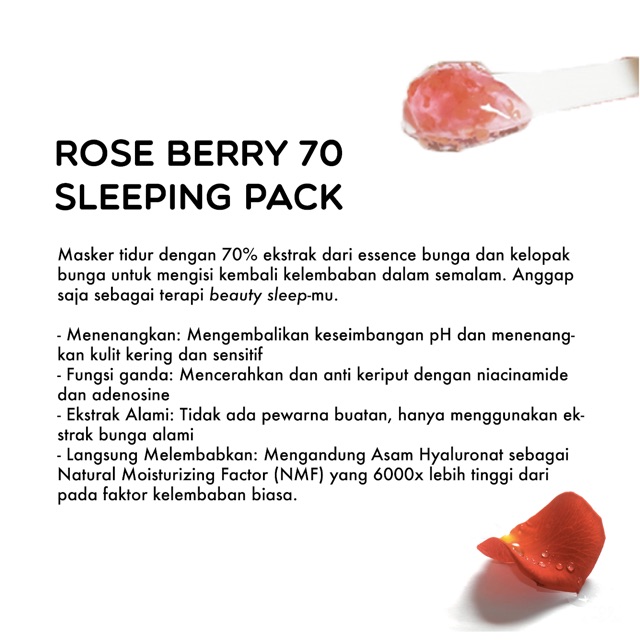 ROSE BERRY 70
SLEEPING PACK

Masker tidur dengan 70% ekstrak dari essence bunga dan kelopak bunga untuk mengisi kembali kelembaban dalam semalam. Anggap saja sebagai terapi beauty sleep-mu.

- Menenangkan: Mengembalikan keseimbangan pH dan menenangkan kulit kering dan sensitif
- Fungsi ganda: Mencerahkan dan anti keriput dengan niacinamide dan adenosine
- Ekstrak Alami: Tidak ada pewarna buatan, hanya menggunakan ekstrak bunga alami
- Langsung Melembabkan: Mengandung Asam Hyaluronat sebagai Natural Moisturizing Factor (NMF) yang 6000x lebih tinggi dari pada faktor kelembaban biasa.